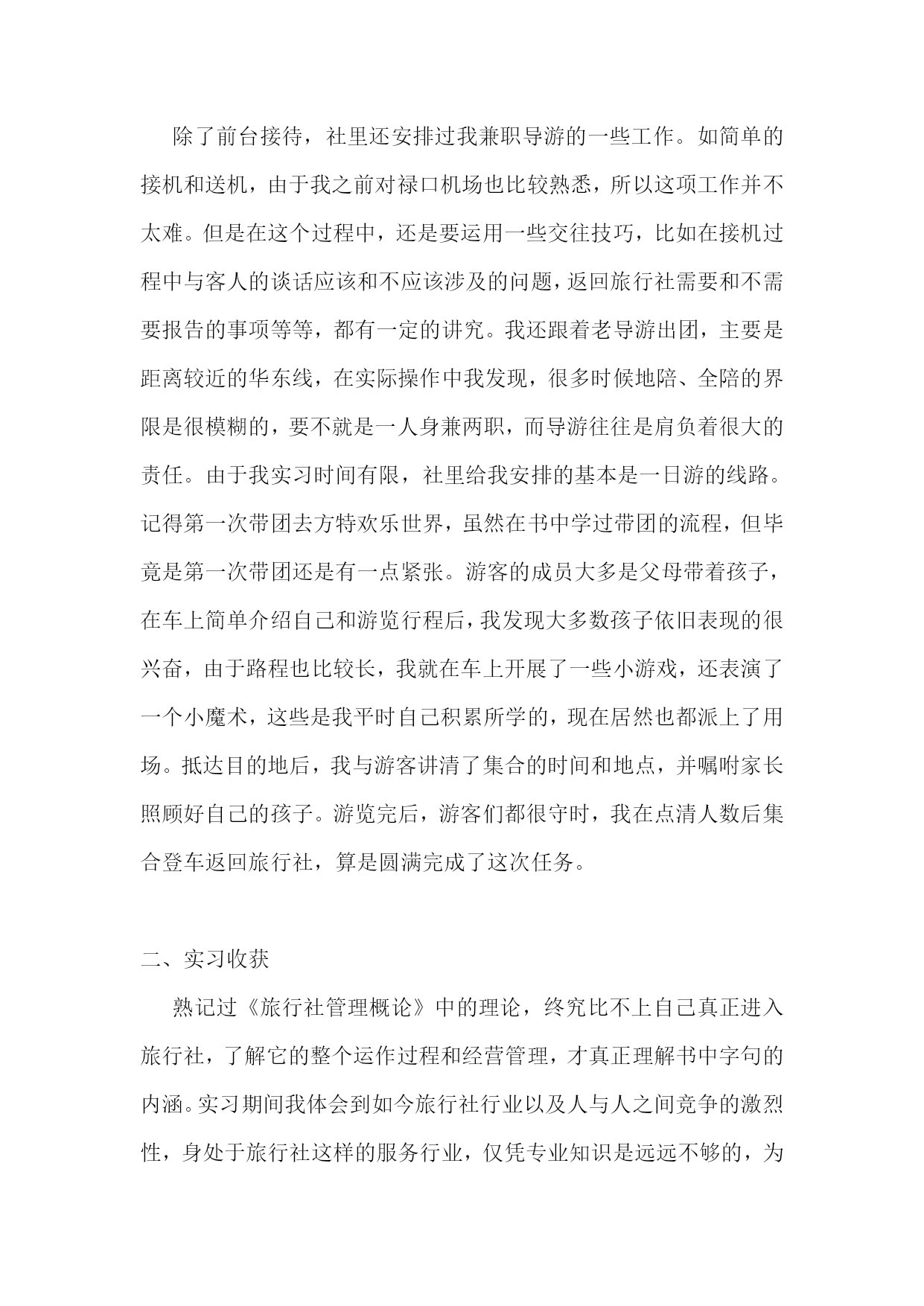 除了前台接待，社里还安排过我兼职导游的一些工作。如简单的接机和送机，由于我之前对禄口机场也比较熟悉，所以这项工作并不太难。但是在这个过程中，还是要运用一些交往技巧，比如在接机过程中与客人的谈话应该和不应该涉及的问题，返回旅行社需要和不需要报告的事项等等，都有一定的讲究。我还跟着老导游出团，主要是距离较近的华东线，在实际操作中我发现，很多时候地陪、全陪的界限是很模糊的，要不就是一人身兼两职，而导游往往是肩负着很大的责任。由于我实习时间有限，社里给我安排的基本是一日游的线路。记得第一次带团去方特欢乐世界，虽然在书中学过带团的流程，但毕竟是第一次带团还是有一点紧张。游客的成员大多是父母带着孩子，在车上简单介绍自己和游览行程后，我发现大多数孩子依旧表现的很兴奋，由于路程也比较长，我就在车上开展了一些小游戏，还表演了一个小魔术，这些是我平时自己积累所学的，现在居然也都派上了用场。抵达目的地后，我与游客讲清了集合的时间和地点，并嘱咐家长照顾好自己的孩子。游览完后，游客们都很守时，我在点清人数后集合登车返回旅行社，算是圆满完成了这次任务。

二、实习收获

熟记过《旅行社管理概论》中的理论，终究比不上自己真正进入旅行社，了解它的整个运作过程和经营管理，才真正理解书中字句的内涵。实习期间我体会到如今旅行社行业以及人与人之间竞争的激烈性，身处于旅行社这样的服务行业，仅凭专业知识是远远不够的，为